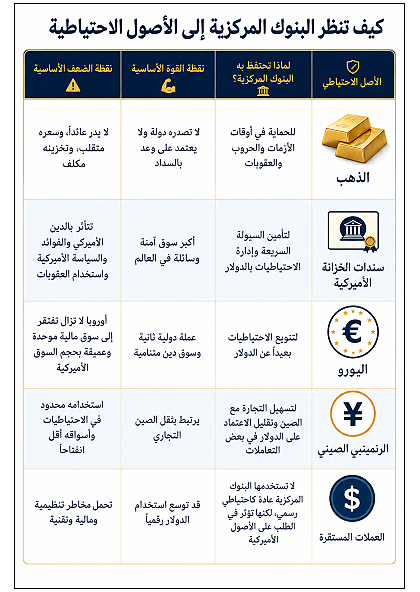 كيف تنظر البنوك المركزية إلى الأصول الاحتياطية

| الأصل الاحتياطي | لماذا تحتفظ به البنوك المركزية؟ | نقطة القوة الأساسية | نقطة الضعف الأساسية |
|---|---|---|---|
| الذهب | للحماية في أوقات الأزمات والحروب والعقوبات | لا تصدره دولة ولا يعتمد على وعد بالسداد | لا يدر عائداً، وسعره متقلب، وتخزينه مكلف |
| سندات الخزانة الأميركية | لتأمين السيولة السريعة وإدارة الاحتياطيات بالدولار | أكبر سوق آمنة وسائلة في العالم | تتأثر بالدين الأميركي والفوائد والسياسة الأميركية واستخدام العقوبات |
| اليورو | لتنويع الاحتياطيات بعيداً عن الدولار | عملة دولية ثانية وسوق دين متنامية | أوروبا لا تزال تفتقر إلى سوق مالية موحدة وعميقة بحجم السوق الأميركية |
| الرنمينبي الصيني | لتسهيل التجارة مع الصين وتقليل الاعتماد على الدولار في بعض التعاملات | يرتبط بثقل الصين التجاري | استخدامه محدود في الاحتياطيات وأسواقه أقل انفتاحاً |
| العملات المستقرة | لا تستخدمها البنوك المركزية عادة كاحتياطي رسمي، لكنها تؤثر في الطلب على الأصول الأميركية | قد توسع استخدام الدولار رقمياً | تحمل مخاطر تنظيمية ومالية وتقنية |